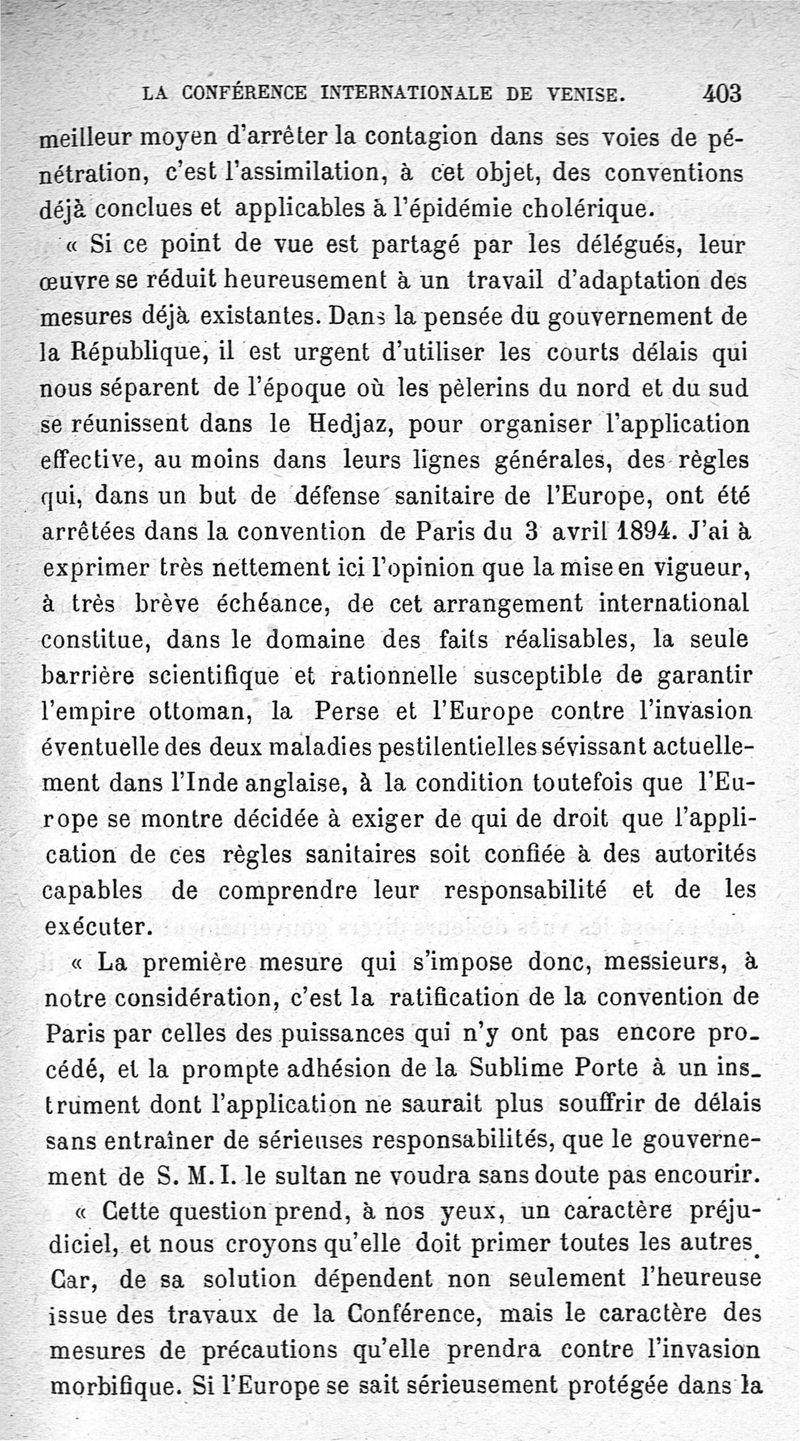 LA CONFÉRENCE INTERNATIONALE DE VENISE. 403

meilleur moyen d'arrêter la contagion dans ses voies de pénétration, c'est l'assimilation, à cet objet, des conventions déjà conclues et applicables à l'épidémie cholérique.

« Si ce point de vue est partagé par les délégués, leur œuvre se réduit heureusement à un travail d'adaptation des mesures déjà existantes. Dans la pensée du gouvernement de la République, il est urgent d'utiliser les courts délais qui nous séparent de l'époque où les pèlerins du nord et du sud se réunissent dans le Hedjaz, pour organiser l'application effective, au moins dans leurs lignes générales, des règles qui, dans un but de défense sanitaire de l'Europe, ont été arrêtées dans la convention de Paris du 3 avril 1894. J'ai à exprimer très nettement ici l'opinion que la mise en vigueur, à très brève échéance, de cet arrangement international constitue, dans le domaine des faits réalisables, la seule barrière scientifique et rationnelle susceptible de garantir l'empire ottoman, la Perse et l'Europe contre l'invasion éventuelle des deux maladies pestilentielles sévissant actuellement dans l'Inde anglaise, à la condition toutefois que l'Europe se montre décidée à exiger de qui de droit que l'application de ces règles sanitaires soit confiée à des autorités capables de comprendre leur responsabilité et de les exécuter.

« La première mesure qui s'impose donc, messieurs, à notre considération, c'est la ratification de la convention de Paris par celles des puissances qui n'y ont pas encore procédé, et la prompte adhésion de la Sublime Porte à un instrument dont l'application ne saurait plus souffrir de délais sans entraîner de sérieuses responsabilités, que le gouvernement de S. M. I. le sultan ne voudra sans doute pas encourir.

« Cette question prend, à nos yeux, un caractère préjudiciel, et nous croyons qu'elle doit primer toutes les autres. Car, de sa solution dépendent non seulement l'heureuse issue des travaux de la Conférence, mais le caractère des mesures de précautions qu'elle prendra contre l'invasion morbifique. Si l'Europe se sait sérieusement protégée dans la